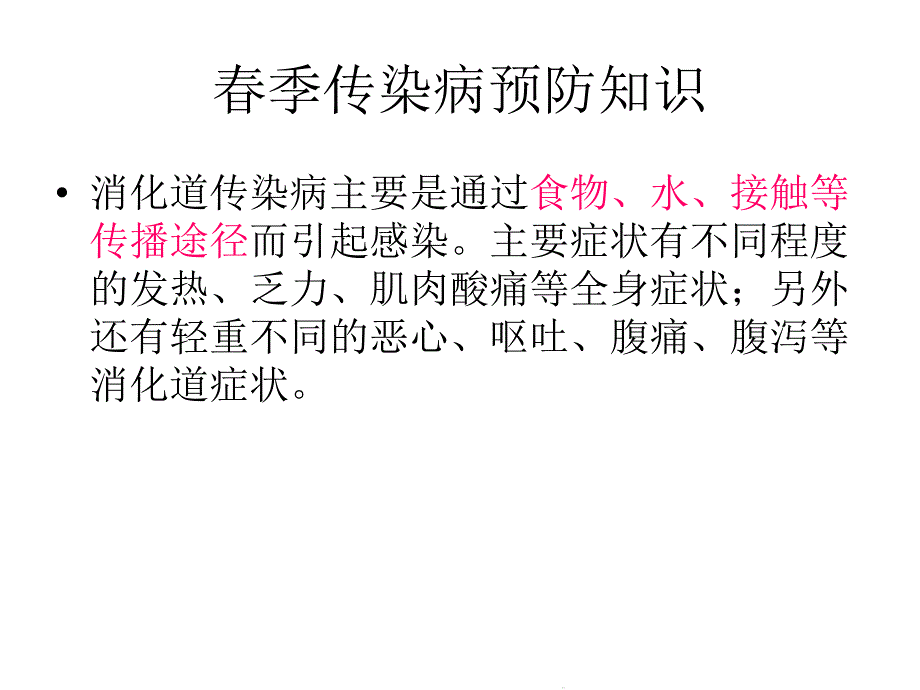 春季传染病预防知识

• 消化道传染病主要是通过食物、水、接触等传播途径而引起感染。主要症状有不同程度的发热、乏力、肌肉酸痛等全身症状；另外还有轻重不同的恶心、呕吐、腹痛、腹泻等消化道症状。